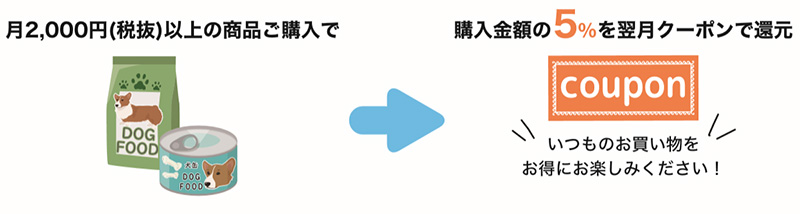 月2,000円(税抜)以上の商品ご購入で

DOG FOOD

犬缶
DOG FOOD

購入金額の5%を翌月クーポンで還元

coupon

いつものお買い物を
お得にお楽しみください！